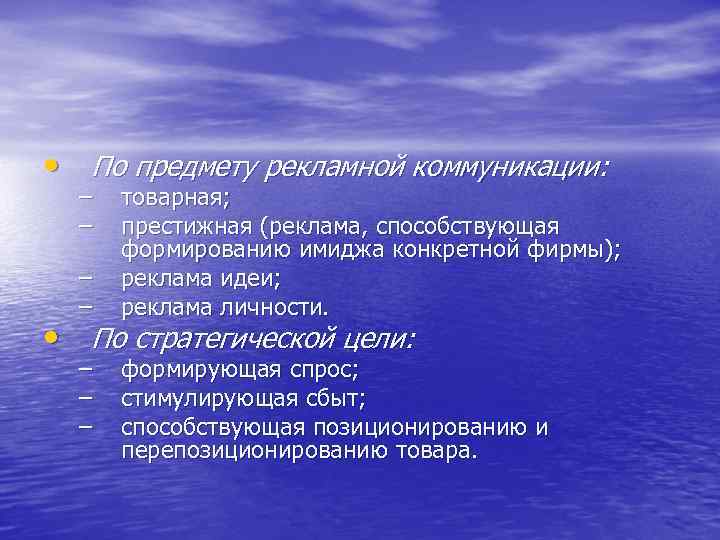 • По предмету рекламной коммуникации:
– товарная;
– престижная (реклама, способствующая формированию имиджа конкретной фирмы);
– реклама идеи;
– реклама личности.
• По стратегической цели:
– формирующая спрос;
– стимулирующая сбыт;
– способствующая позиционированию и перепозиционированию товара.